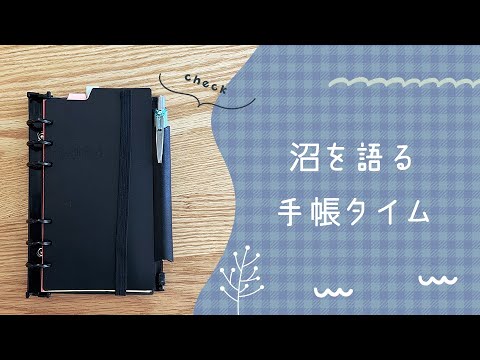 check

沼を語る
手帳タイム